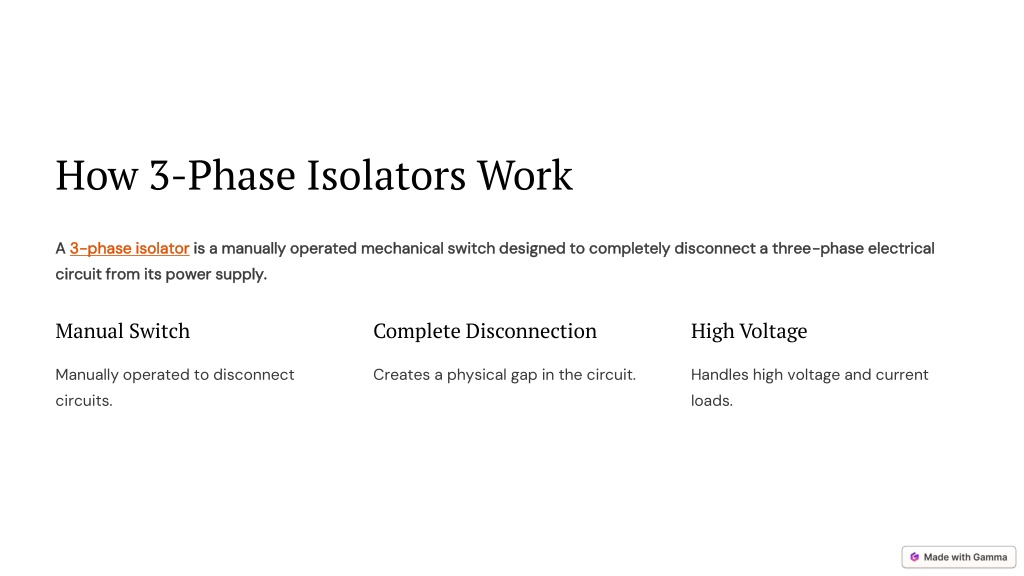 How 3-Phase Isolators Work

A 3-phase isolator is a manually operated mechanical switch designed to completely disconnect a three-phase electrical circuit from its power supply.

Manual Switch

Manually operated to disconnect circuits.

Complete Disconnection

Creates a physical gap in the circuit.

High Voltage

Handles high voltage and current loads.

Made with Gamma